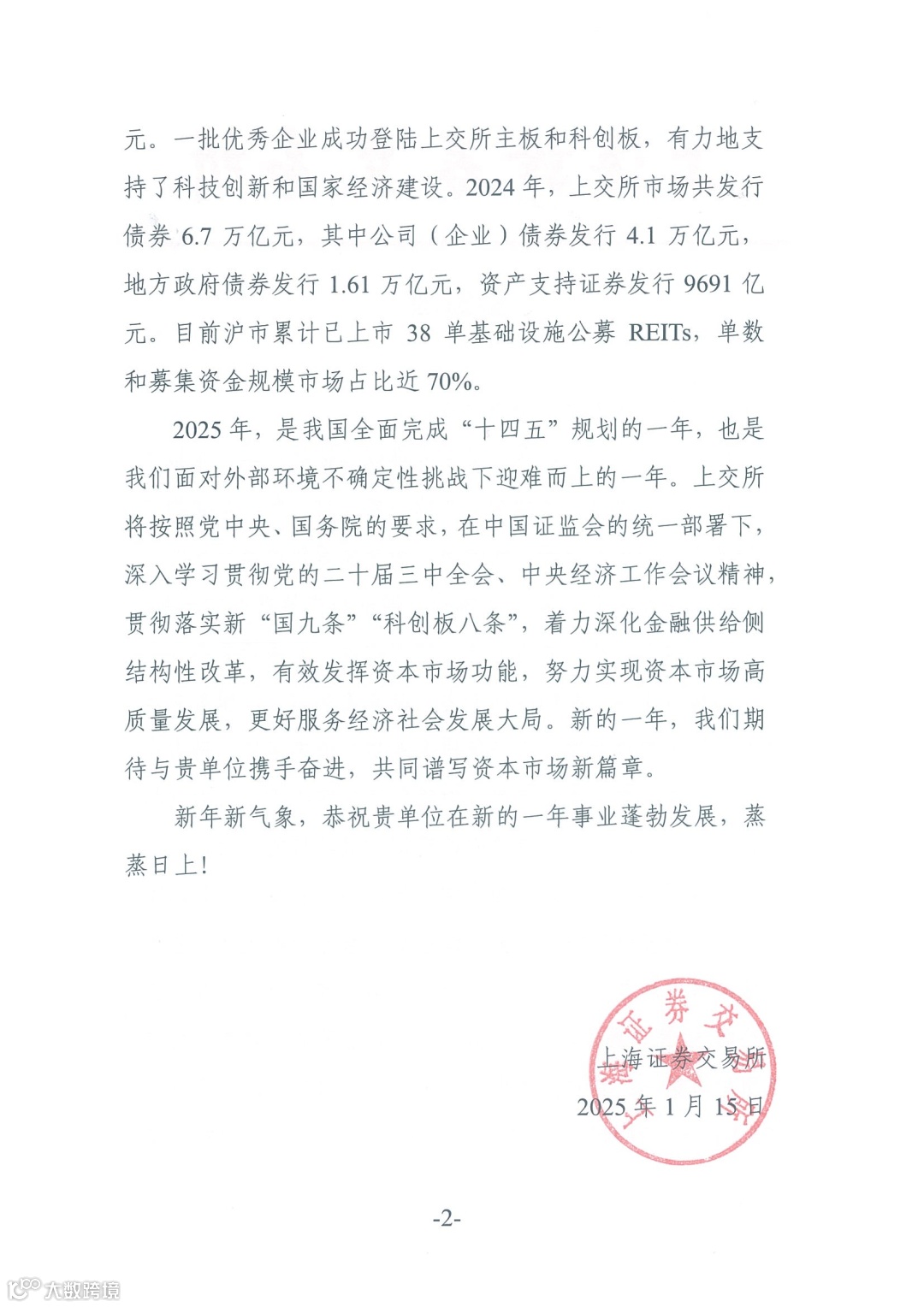 元。一批优秀企业成功登陆上交所主板和科创板，有力地支持了科技创新和国家经济建设。2024 年，上交所市场共发行债券 6.7 万亿元，其中公司（企业）债券发行 4.1 万亿元，地方政府债券发行 1.61 万亿元，资产支持证券发行 9691 亿元。目前沪市累计已上市 38 单基础设施公募 REITs，单数和募集资金规模市场占比近 70%。

2025 年，是我国全面完成“十四五”规划的一年，也是我们面对外部环境不确定性挑战下迎难而上的一年。上交所将按照党中央、国务院的要求，在中国证监会的统一部署下，深入学习贯彻党的二十届三中全会、中央经济工作会议精神，贯彻落实新“国九条”“科创板八条”，着力深化金融供给侧结构性改革，有效发挥资本市场功能，努力实现资本市场高质量发展，更好服务经济社会发展大局。新的一年，我们期待与贵单位携手奋进，共同谱写资本市场新篇章。

新年新气象，恭祝贵单位在新的一年事业蓬勃发展，蒸蒸日上！

上海证券交易所

上海证券交易所

2025 年 1 月 15 日

-2-

大数跨境